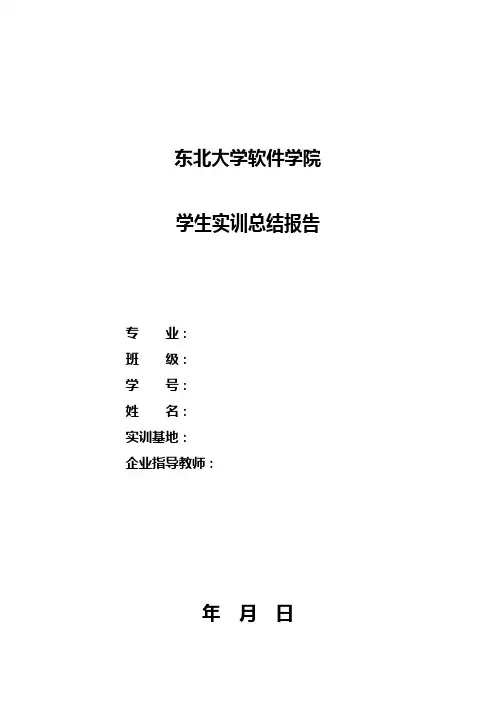 东北大学软件学院

学生实训总结报告

专 业：
班 级：
学 号：
姓 名：
实训基地：
企业指导教师：

年 月 日